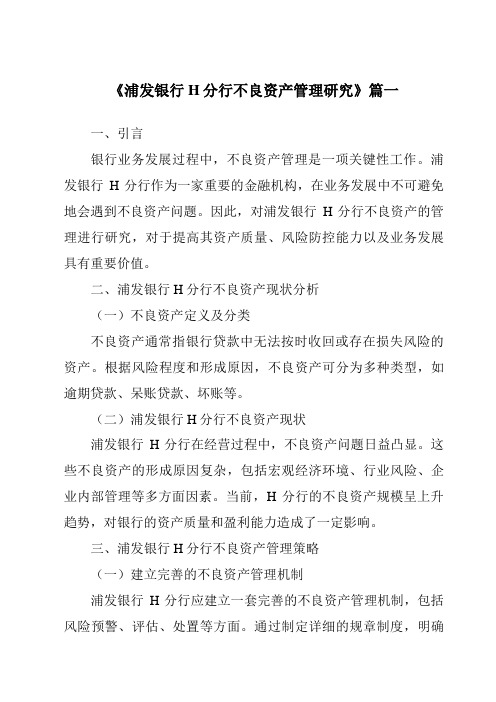 《浦发银行 H 分行不良资产管理研究》篇一

一、引言

银行业务发展过程中，不良资产管理是一项关键性工作。浦发银行 H 分行作为一家重要的金融机构，在业务发展中不可避免地会遇到不良资产问题。因此，对浦发银行 H 分行不良资产的管理进行研究，对于提高其资产质量、风险防控能力以及业务发展具有重要价值。

二、浦发银行 H 分行不良资产现状分析

（一）不良资产定义及分类

不良资产通常指银行贷款中无法按时收回或存在损失风险的资产。根据风险程度和形成原因，不良资产可分为多种类型，如逾期贷款、呆账贷款、坏账等。

（二）浦发银行 H 分行不良资产现状

浦发银行 H 分行在经营过程中，不良资产问题日益凸显。这些不良资产的形成原因复杂，包括宏观经济环境、行业风险、企业内部管理等多方面因素。当前，H 分行的不良资产规模呈上升趋势，对银行的资产质量和盈利能力造成了一定影响。

三、浦发银行 H 分行不良资产管理策略

（一）建立完善的不良资产管理机制

浦发银行 H 分行应建立一套完善的不良资产管理机制，包括风险预警、评估、处置等方面。通过制定详细的规章制度，明确